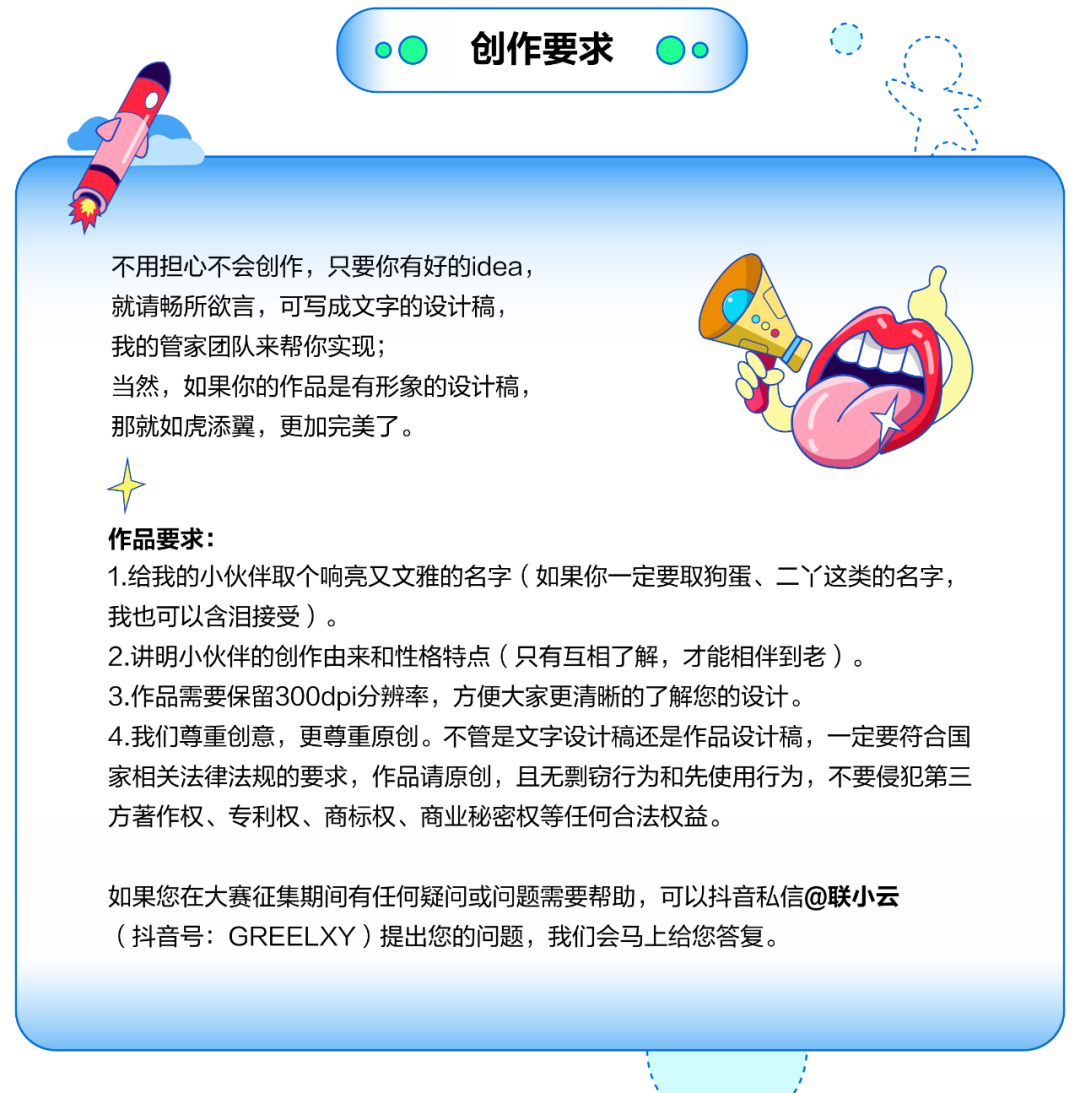 创作要求

不用担心不会创作，只要你有好的idea，
就请畅所欲言，可写成文字的设计稿，
我的管家团队来帮你实现；
当然，如果你的作品是有形象的设计稿，
那就如虎添翼，更加完美了。

作品要求：
1.给我的小伙伴取个响亮又文雅的名字（如果你一定要取狗蛋、二丫这类的名字，我也可以含泪接受）。
2.讲明小伙伴的创作由来和性格特点（只有互相了解，才能相伴到老）。
3.作品需要保留300dpi分辨率，方便大家更清晰的了解您的设计。
4.我们尊重创意，更尊重原创。不管是文字设计稿还是作品设计稿，一定要符合国家相关法律法规的要求，作品请原创，且无剽窃行为和先使用行为，不要侵犯第三方著作权、专利权、商标权、商业秘密权等任何合法权益。

如果您在大赛征集期间有任何疑问或问题需要帮助，可以抖音私信@联小云（抖音号：GREELXY）提出您的问题，我们会马上给您答复。